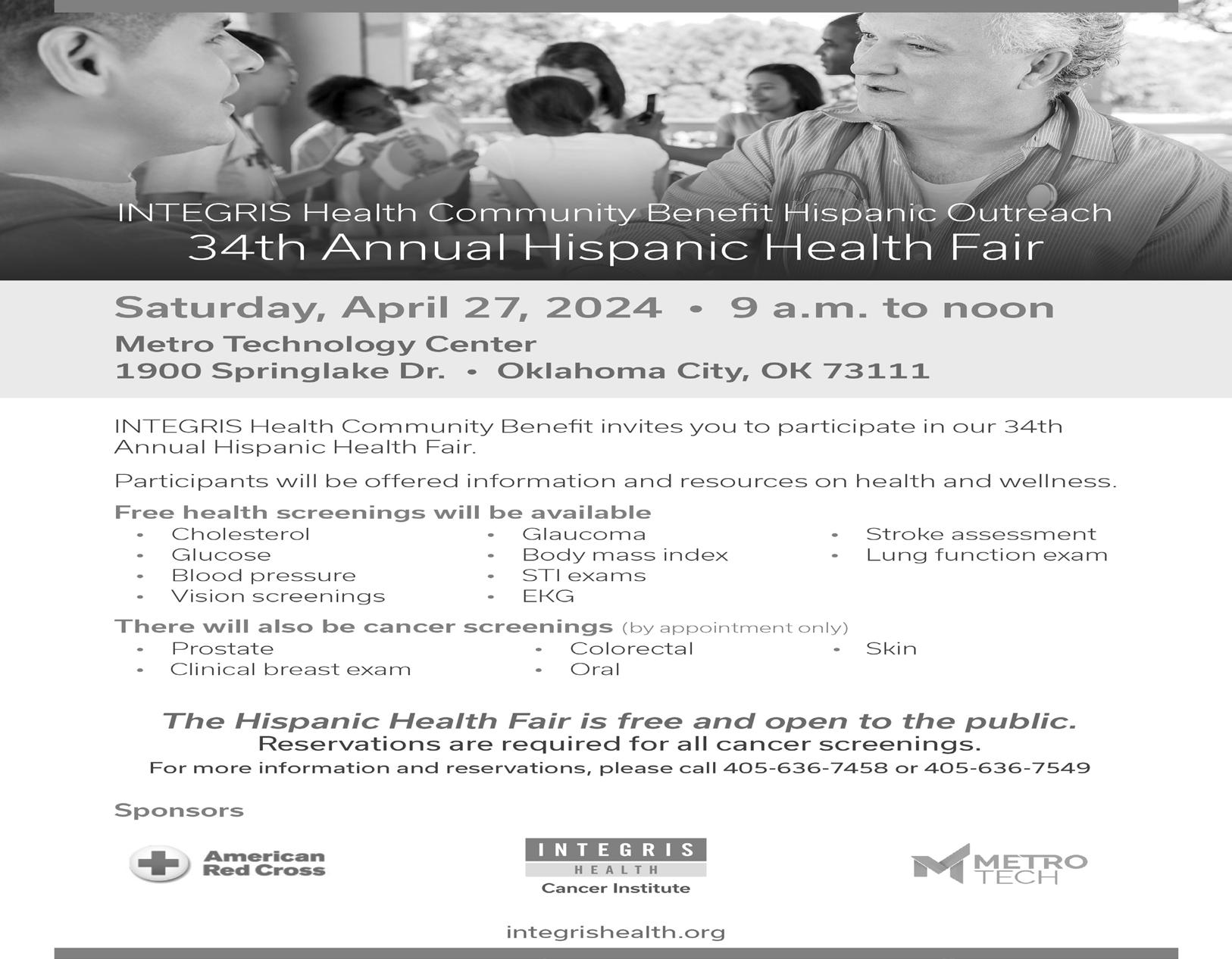 INTEGRIS Health Community Benefit Hispanic Outreach
34th Annual Hispanic Health Fair

Saturday, April 27, 2024 • 9 a.m. to noon
Metro Technology Center
1900 Springlake Dr. • Oklahoma City, OK 73111

INTEGRIS Health Community Benefit invites you to participate in our 34th Annual Hispanic Health Fair.

Participants will be offered information and resources on health and wellness.

Free health screenings will be available
• Cholesterol
• Glucose
• Blood pressure
• Vision screenings
• Glaucoma
• Body mass index
• STI exams
• EKG
• Stroke assessment
• Lung function exam

There will also be cancer screenings (by appointment only)
• Prostate
• Clinical breast exam
• Colorectal
• Oral
• Skin

The Hispanic Health Fair is free and open to the public.
Reservations are required for all cancer screenings.
For more information and reservations, please call 405-636-7458 or 405-636-7549

Sponsors

American Red Cross

INTEGRIS HEALTH Cancer Institute

METRO TECH

integrishealth.org